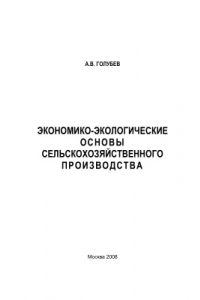 А.В. ГОЛУБЕВ

ЭКОНОМИКО-ЭКОЛОГИЧЕСКИЕ ОСНОВЫ СЕЛЬСКОХОЗЯЙСТВЕННОГО ПРОИЗВОДСТВА

Москва 2008